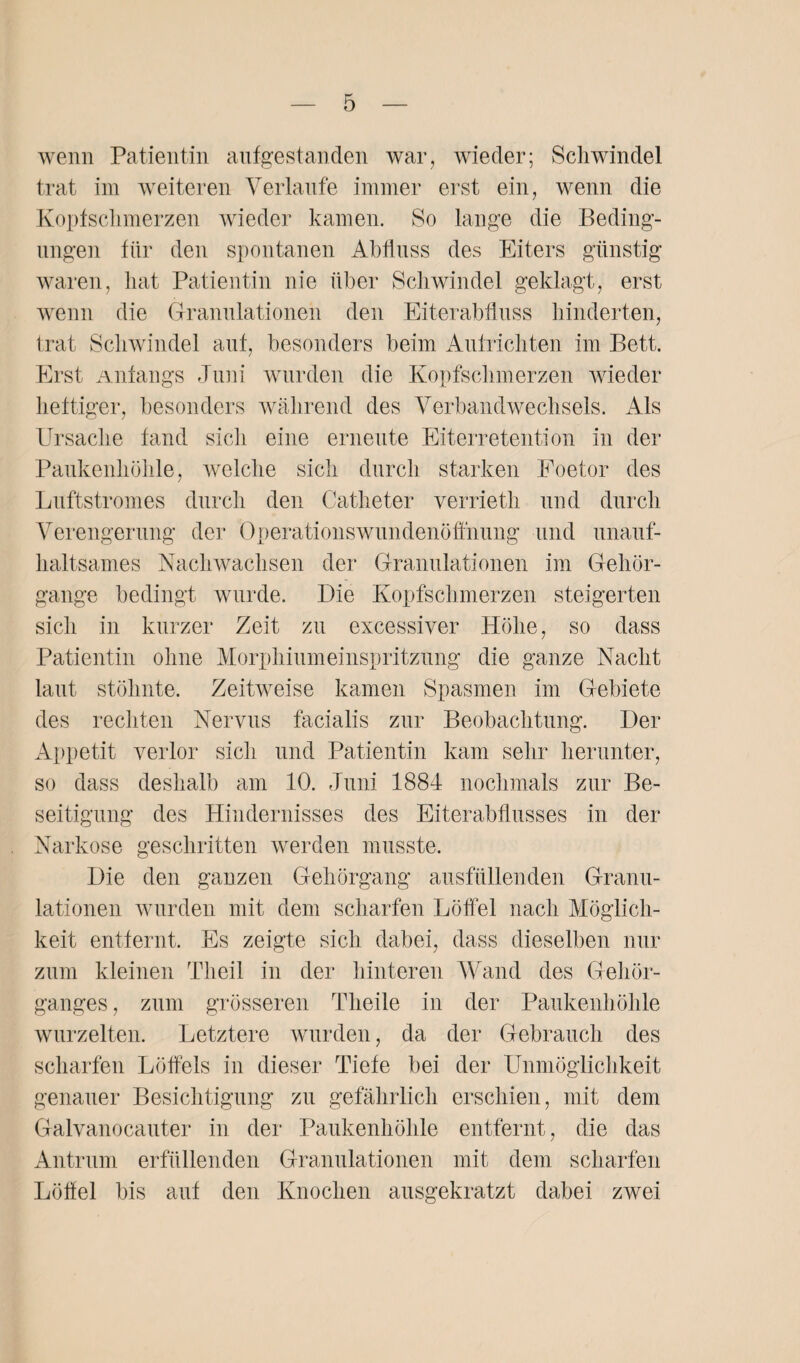 — 5 —

wenn Patientin aufgestanden war, wieder; Schwindel trat im weiteren Verlaufe immer erst ein, wenn die Kopfschmerzen wieder kamen. So lange die Bedingungen für den spontanen Abfluss des Eiters günstig waren, hat Patientin nie über Schwindel geklagt, erst wenn die Granulationen den Eiterabfluss hinderten, trat Schwindel auf, besonders beim Aufrichten im Bett. Erst Anfangs Juni wurden die Kopfschmerzen wieder heftiger, besonders während des Verbandwechsels. Als Ursache fand sich eine erneute Eiterretention in der Paukenhöhle, welche sich durch starken Foetor des Luftstromes durch den Catheter verrieth und durch Verengerung der Operationswundenöffnung und unaufhaltsames Nachwachsen der Granulationen im Gehörgange bedingt wurde. Die Kopfschmerzen steigerten sich in kurzer Zeit zu excessiver Höhe, so dass Patientin ohne Morphiumeinspritzung die ganze Nacht laut stöhnte. Zeitweise kamen Spasmen im Gebiete des rechten Nervus facialis zur Beobachtung. Der Appetit verlor sich und Patientin kam sehr herunter, so dass deshalb am 10. Juni 1884 nochmals zur Beseitigung des Hindernisses des Eiterabflusses in der Narkose geschritten werden musste.

Die den ganzen Gehörgang ausfüllenden Granulationen wurden mit dem scharfen Löffel nach Möglichkeit entfernt. Es zeigte sich dabei, dass dieselben nur zum kleinen Theil in der hinteren Wand des Gehörganges, zum grösseren Theile in der Paukenhöhle wurzelten. Letztere wurden, da der Gebrauch des scharfen Löffels in dieser Tiefe bei der Unmöglichkeit genauer Besichtigung zu gefährlich erschien, mit dem Galvanocauter in der Paukenhöhle entfernt, die das Antrum erfüllenden Granulationen mit dem scharfen Löffel bis auf den Knochen ausgekratzt dabei zwei